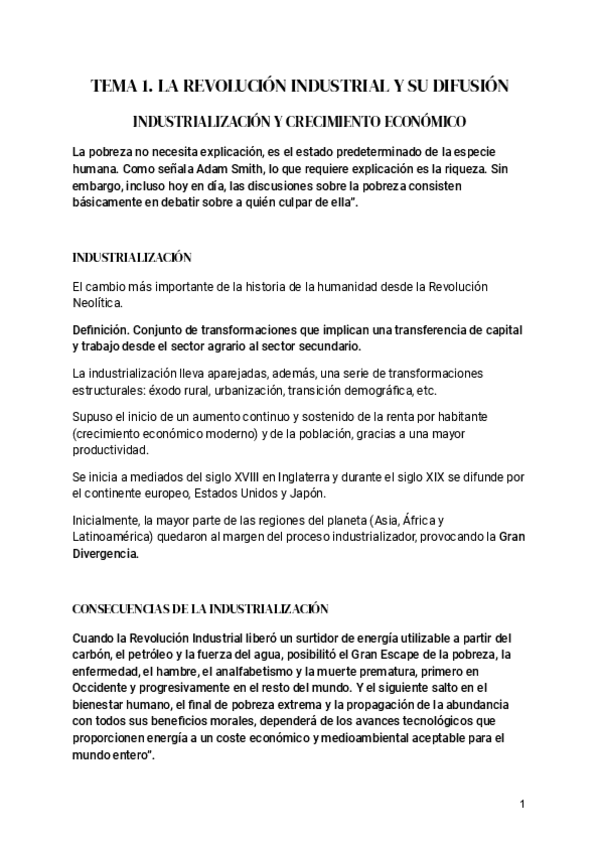 TEMA 1. LA REVOLUCIÓN INDUSTRIAL Y SU DIFUSIÓN

INDUSTRIALIZACIÓN Y CRECIMIENTO ECONÓMICO

La pobreza no necesita explicación, es el estado predeterminado de la especie humana. Como señala Adam Smith, lo que requiere explicación es la riqueza. Sin embargo, incluso hoy en día, las discusiones sobre la pobreza consisten básicamente en debatir sobre a quién culpar de ella".

INDUSTRIALIZACIÓN

El cambio más importante de la historia de la humanidad desde la Revolución Neolítica.

Definición. Conjunto de transformaciones que implican una transferencia de capital y trabajo desde el sector agrario al sector secundario.

La industrialización lleva aparejadas, además, una serie de transformaciones estructurales: éxodo rural, urbanización, transición demográfica, etc.

Supuso el inicio de un aumento continuo y sostenido de la renta por habitante (crecimiento económico moderno) y de la población, gracias a una mayor productividad.

Se inicia a mediados del siglo XVIII en Inglaterra y durante el siglo XIX se difunde por el continente europeo, Estados Unidos y Japón.

Inicialmente, la mayor parte de las regiones del planeta (Asia, África y Latinoamérica) quedaron al margen del proceso industrializador, provocando la Gran Divergencia.

CONSECUENCIAS DE LA INDUSTRIALIZACIÓN

Cuando la Revolución Industrial liberó un surtidor de energía utilizable a partir del carbón, el petróleo y la fuerza del agua, posibilitó el Gran Escape de la pobreza, la enfermedad, el hambre, el analfabetismo y la muerte prematura, primero en Occidente y progresivamente en el resto del mundo. Y el siguiente salto en el bienestar humano, el final de pobreza extrema y la propagación de la abundancia con todos sus beneficios morales, dependerá de los avances tecnológicos que proporcionen energía a un coste económico y medioambiental aceptable para el mundo entero".

1